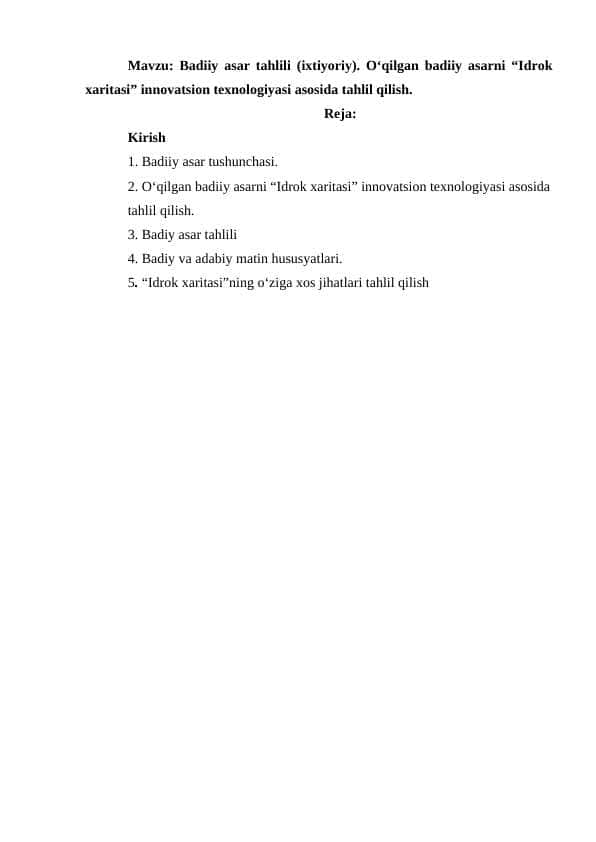 Mavzu: Badiiy asar tahlili (ixtiyoriy). O‘qilgan badiiy asarni “Idrok xaritasi” innovatsion texnologiyasi asosida tahlil qilish.

Reja:

Kirish

1. Badiiy asar tushunchasi.

2. O‘qilgan badiiy asarni “Idrok xaritasi” innovatsion texnologiyasi asosida tahlil qilish.

3. Badiy asar tahlili

4. Badiy va adabiy matin hususyatlari.

5. “Idrok xaritasi”ning o‘ziga xos jihatlari tahlil qilish